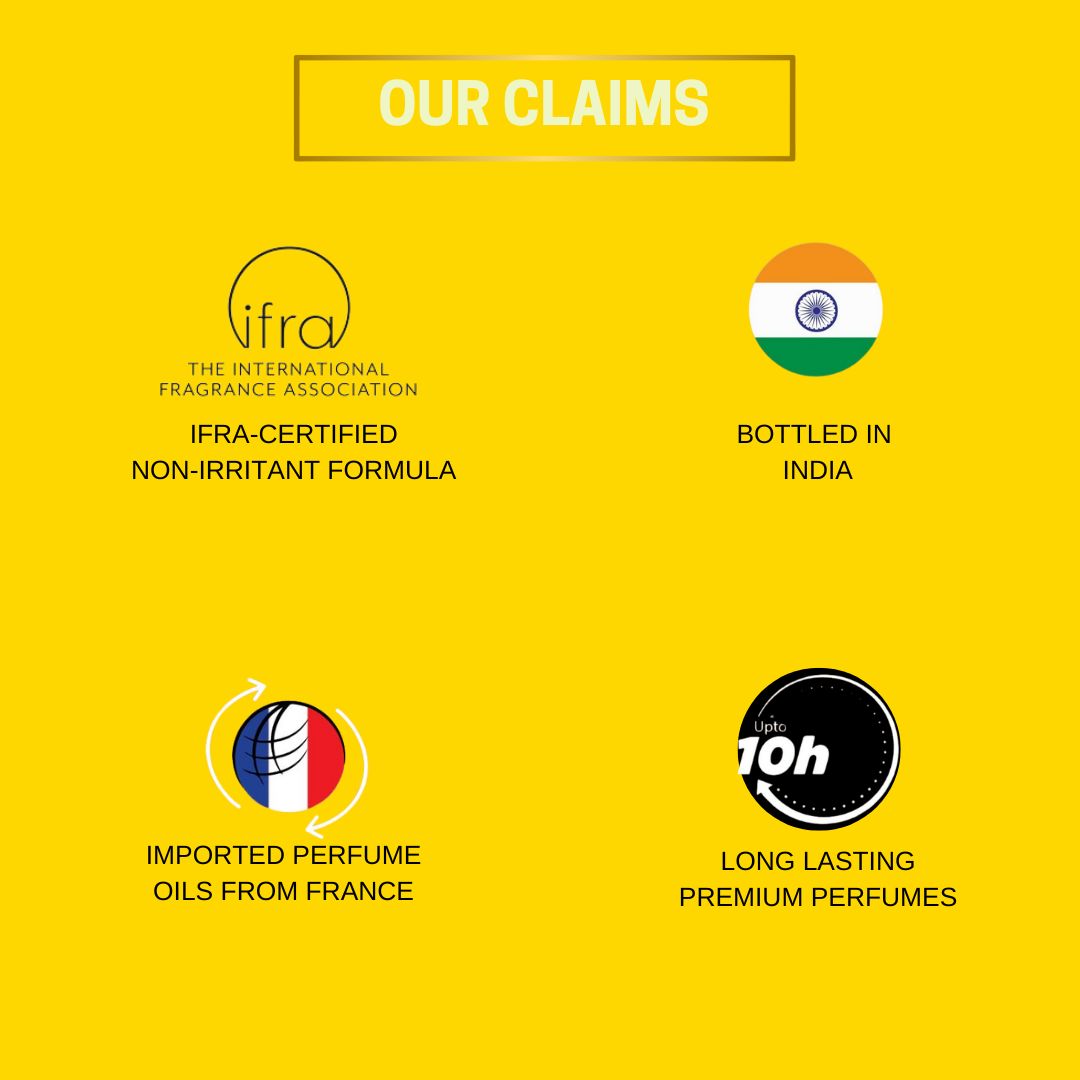 OUR CLAIMS

ifra
THE INTERNATIONAL
FRAGRANCE ASSOCIATION

IFRA-CERTIFIED
NON-IRRITANT FORMULA

BOTTLED IN
INDIA

IMPORTED PERFUME
OILS FROM FRANCE

Upto
10h

LONG LASTING
PREMIUM PERFUMES